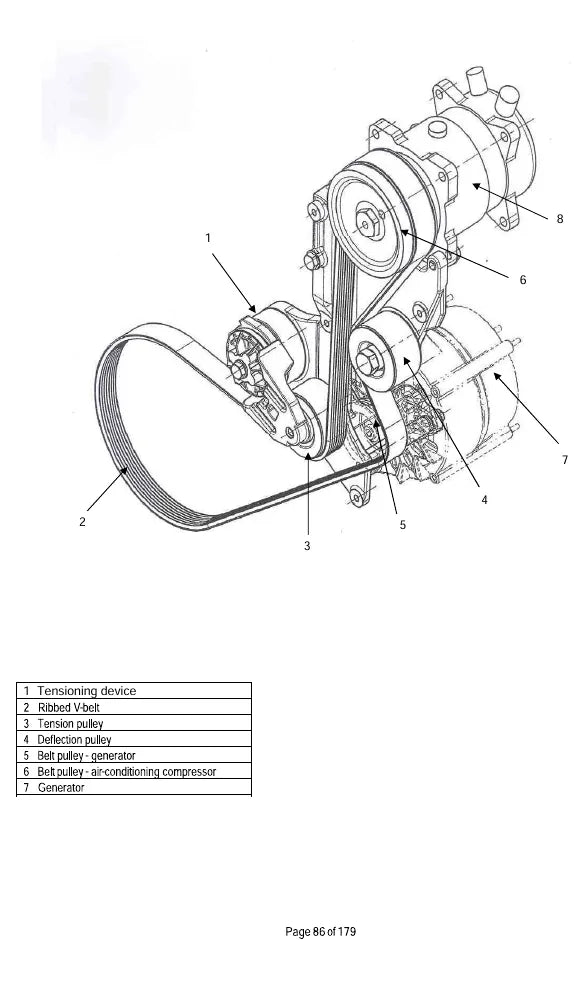 1
8
6
7
4
2
5
3

| 1 | Tensioning device |
|---|---|
| 2 | Ribbed V-belt |
| 3 | Tension pulley |
| 4 | Deflection pulley |
| 5 | Belt pulley - generator |
| 6 | Belt pulley - air-conditioning compressor |
| 7 | Generator |

Page 86 of 179